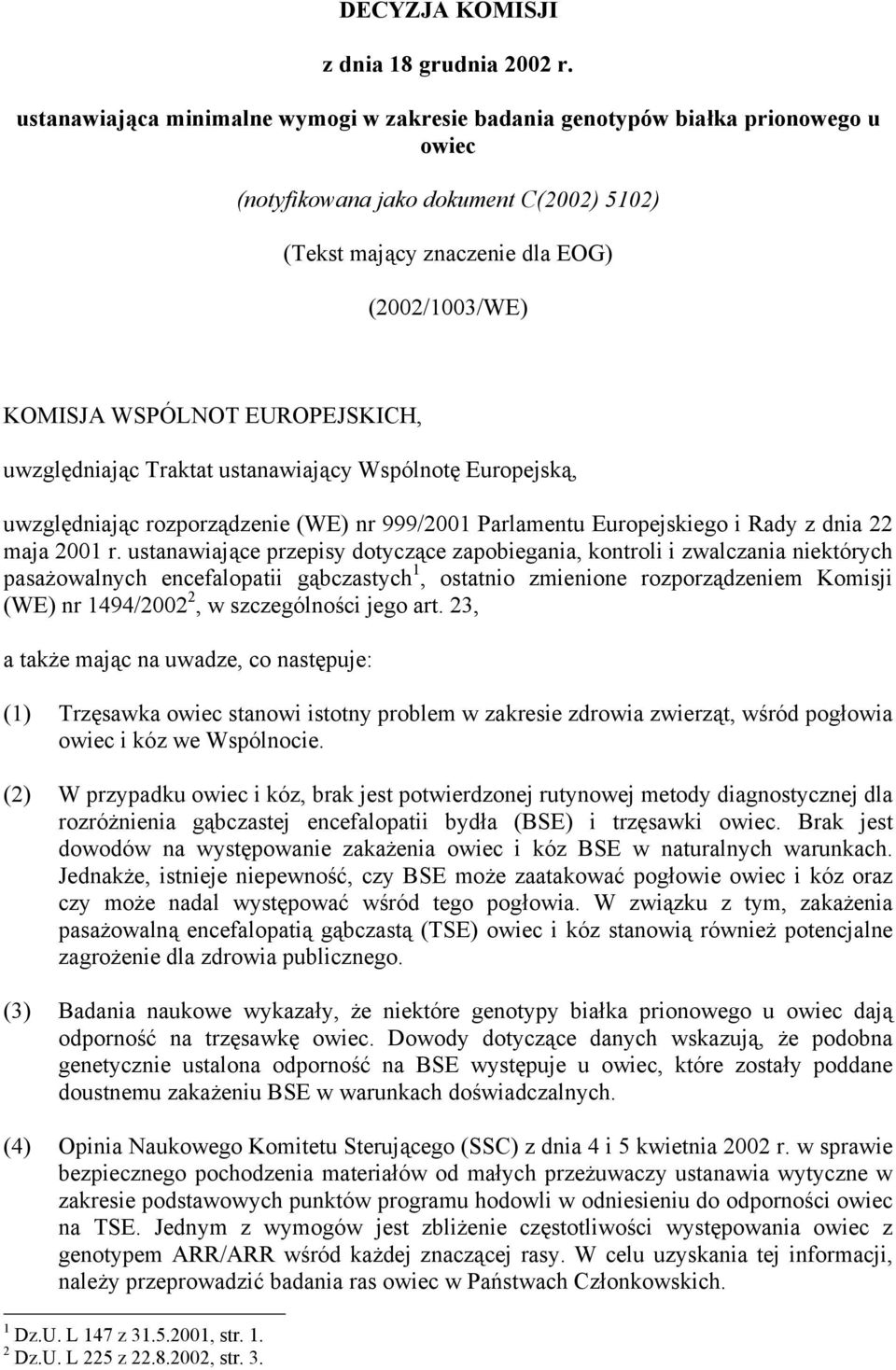 DECYZJA KOMISJI

z dnia 18 grudnia 2002 r.

ustanawiająca minimalne wymogi w zakresie badania genotypów białka prionowego u owiec

(notyfikowana jako dokument C(2002) 5102)

(Tekst mający znaczenie dla EOG)

(2002/1003/WE)

KOMISJA WSPÓLNOT EUROPEJSKICH,

uwzględniając Traktat ustanawiający Wspólnotę Europejską,

uwzględniając rozporządzenie (WE) nr 999/2001 Parlamentu Europejskiego i Rady z dnia 22 maja 2001 r. ustanawiające przepisy dotyczące zapobiegania, kontroli i zwalczania niektórych pasażowalnych encefalopatii gąbczastych$^1$, ostatnio zmienione rozporządzeniem Komisji (WE) nr 1494/2002$^2$, w szczególności jego art. 23,

a także mając na uwadze, co następuje:

(1) Trzęsawka owiec stanowi istotny problem w zakresie zdrowia zwierząt, wśród pogłowia owiec i kóz we Wspólnocie.

(2) W przypadku owiec i kóz, brak jest potwierdzonej rutynowej metody diagnostycznej dla rozróżnienia gąbczastej encefalopatii bydła (BSE) i trzęsawki owiec. Brak jest dowodów na występowanie zakażenia owiec i kóz BSE w naturalnych warunkach. Jednakże, istnieje niepewność, czy BSE może zaatakować pogłowie owiec i kóz oraz czy może nadal występować wśród tego pogłowia. W związku z tym, zakażenia pasażowalną encefalopatią gąbczastą (TSE) owiec i kóz stanowią również potencjalne zagrożenie dla zdrowia publicznego.

(3) Badania naukowe wykazały, że niektóre genotypy białka prionowego u owiec dają odporność na trzęsawkę owiec. Dowody dotyczące danych wskazują, że podobna genetycznie ustalona odporność na BSE występuje u owiec, które zostały poddane doustnemu zakażeniu BSE w warunkach doświadczalnych.

(4) Opinia Naukowego Komitetu Sterującego (SSC) z dnia 4 i 5 kwietnia 2002 r. w sprawie bezpiecznego pochodzenia materiałów od małych przeżuwaczy ustanawia wytyczne w zakresie podstawowych punktów programu hodowli w odniesieniu do odporności owiec na TSE. Jednym z wymogów jest zbliżenie częstotliwości występowania owiec z genotypem ARR/ARR wśród każdej znaczącej rasy. W celu uzyskania tej informacji, należy przeprowadzić badania ras owiec w Państwach Członkowskich.

$^1$ Dz.U. L 147 z 31.5.2001, str. 1.
$^2$ Dz.U. L 225 z 22.8.2002, str. 3.